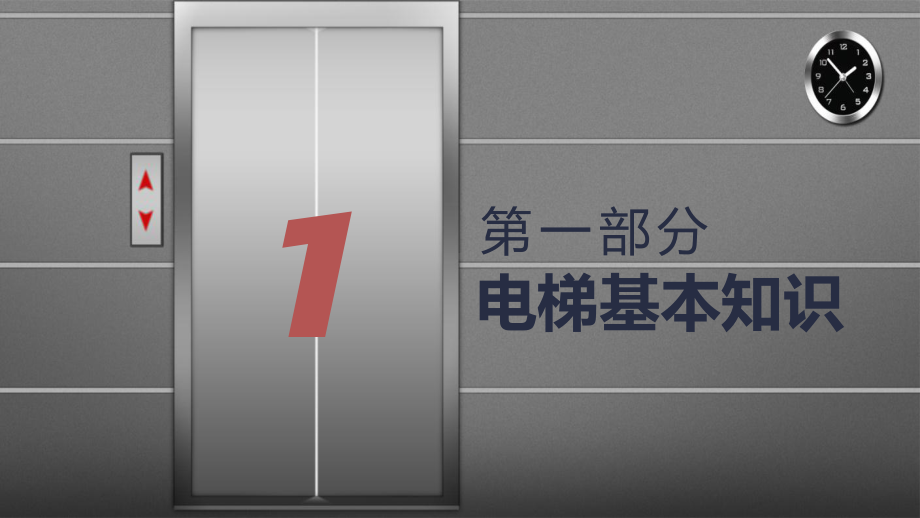 1

第一部分
电梯基本知识